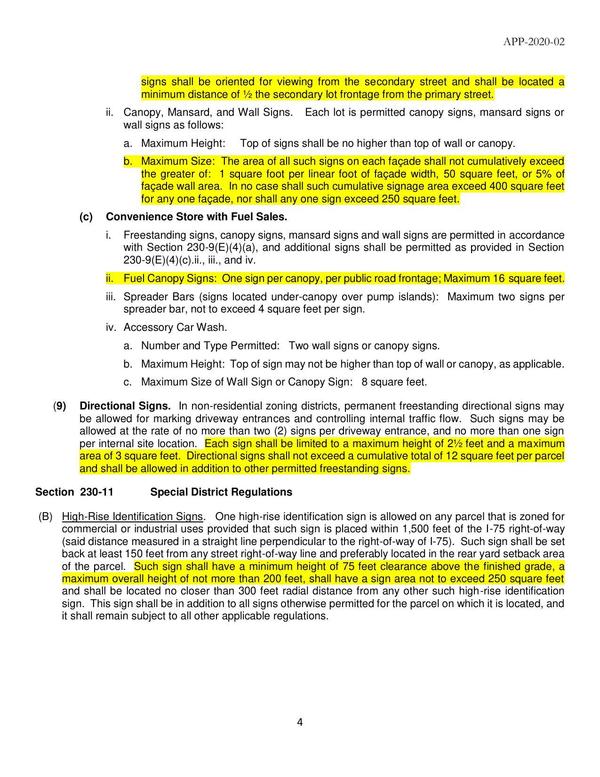 APP-2020-02

signs shall be oriented for viewing from the secondary street and shall be located a minimum distance of ½ the secondary lot frontage from the primary street.

ii. Canopy, Mansard, and Wall Signs. Each lot is permitted canopy signs, mansard signs or wall signs as follows:

a. Maximum Height: Top of signs shall be no higher than top of wall or canopy.

b. Maximum Size: The area of all such signs on each façade shall not cumulatively exceed the greater of: 1 square foot per linear foot of façade width, 50 square feet, or 5% of façade wall area. In no case shall such cumulative signage area exceed 400 square feet for any one façade, nor shall any one sign exceed 250 square feet.

(c) Convenience Store with Fuel Sales.

i. Freestanding signs, canopy signs, mansard signs and wall signs are permitted in accordance with Section 230-9(E)(4)(a), and additional signs shall be permitted as provided in Section 230-9(E)(4)(c).ii., iii., and iv.

ii. Fuel Canopy Signs: One sign per canopy, per public road frontage; Maximum 16 square feet.

iii. Spreader Bars (signs located under-canopy over pump islands): Maximum two signs per spreader bar, not to exceed 4 square feet per sign.

iv. Accessory Car Wash.

a. Number and Type Permitted: Two wall signs or canopy signs.

b. Maximum Height: Top of sign may not be higher than top of wall or canopy, as applicable.

c. Maximum Size of Wall Sign or Canopy Sign: 8 square feet.

(9) Directional Signs. In non-residential zoning districts, permanent freestanding directional signs may be allowed for marking driveway entrances and controlling internal traffic flow. Such signs may be allowed at the rate of no more than two (2) signs per driveway entrance, and no more than one sign per internal site location. Each sign shall be limited to a maximum height of 2½ feet and a maximum area of 3 square feet. Directional signs shall not exceed a cumulative total of 12 square feet per parcel and shall be allowed in addition to other permitted freestanding signs.

Section 230-11 Special District Regulations

(B) High-Rise Identification Signs. One high-rise identification sign is allowed on any parcel that is zoned for commercial or industrial uses provided that such sign is placed within 1,500 feet of the I-75 right-of-way (said distance measured in a straight line perpendicular to the right-of-way of I-75). Such sign shall be set back at least 150 feet from any street right-of-way line and preferably located in the rear yard setback area of the parcel. Such sign shall have a minimum height of 75 feet clearance above the finished grade, a maximum overall height of not more than 200 feet, shall have a sign area not to exceed 250 square feet and shall be located no closer than 300 feet radial distance from any other such high-rise identification sign. This sign shall be in addition to all signs otherwise permitted for the parcel on which it is located, and it shall remain subject to all other applicable regulations.

4